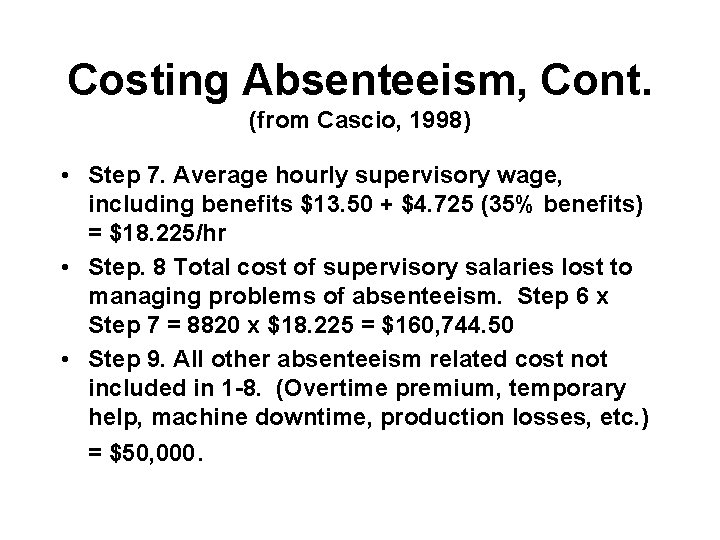 Costing Absenteeism, Cont.
(from Cascio, 1998)

• Step 7. Average hourly supervisory wage, including benefits \$13.50 + \$4.725 (35% benefits) = \$18.225/hr
• Step. 8 Total cost of supervisory salaries lost to managing problems of absenteeism. Step 6 x Step 7 = 8820 x \$18.225 = \$160,744.50
• Step 9. All other absenteeism related cost not included in 1-8. (Overtime premium, temporary help, machine downtime, production losses, etc.) = \$50,000.